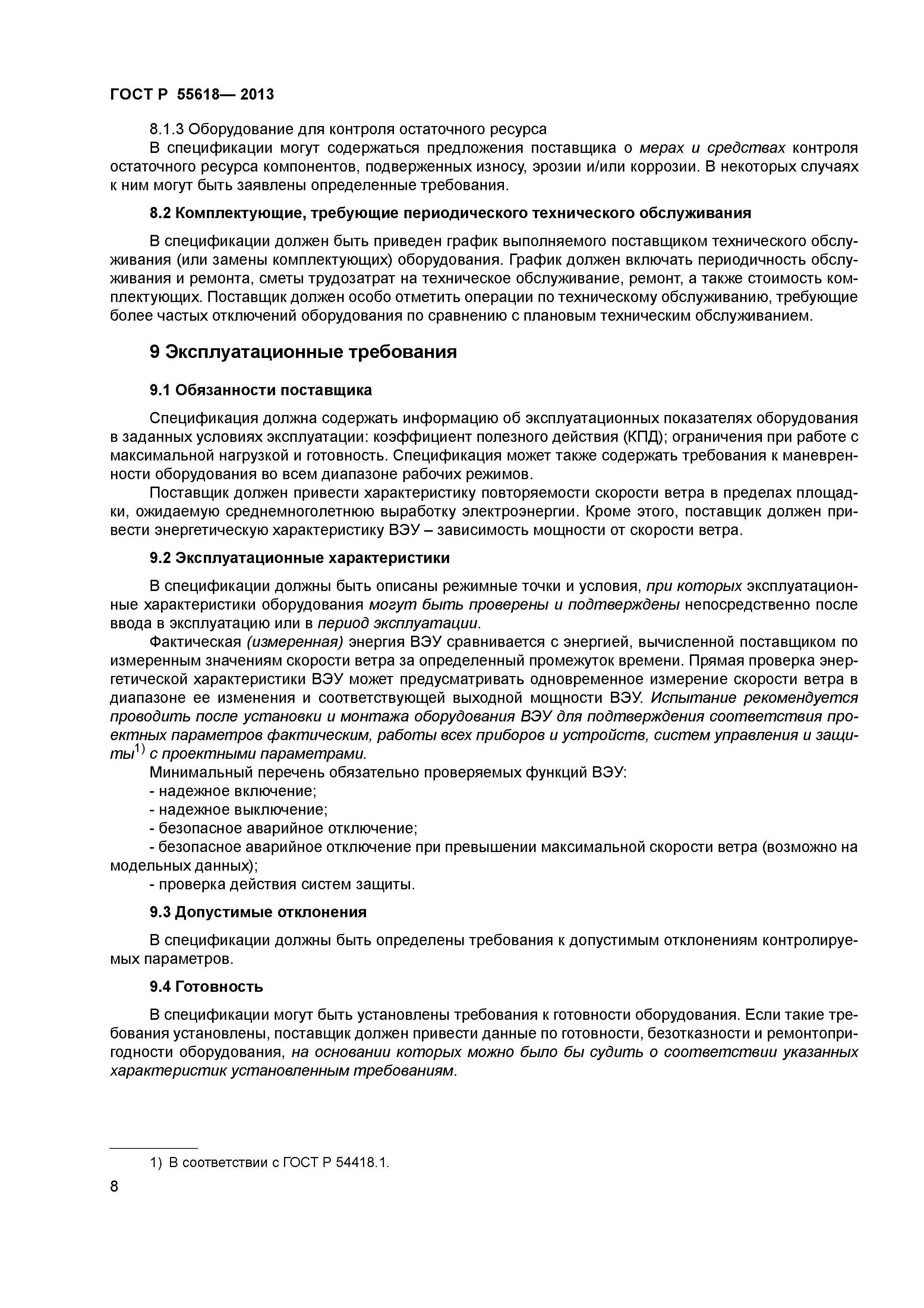 ГОСТ Р 55618— 2013

8.1.3 Оборудование для контроля остаточного ресурса
В спецификации могут содержаться предложения поставщика о мерах и средствах контроля остаточного ресурса компонентов, подверженных износу, эрозии и/или коррозии. В некоторых случаях к ним могут быть заявлены определенные требования.

8.2 Комплектующие, требующие периодического технического обслуживания

В спецификации должен быть приведен график выполняемого поставщиком технического обслуживания (или замены комплектующих) оборудования. График должен включать периодичность обслуживания и ремонта, сметы трудозатрат на техническое обслуживание, ремонт, а также стоимость комплектующих. Поставщик должен особо отметить операции по техническому обслуживанию, требующие более частых отключений оборудования по сравнению с плановым техническим обслуживанием.

9 Эксплуатационные требования

9.1 Обязанности поставщика

Спецификация должна содержать информацию об эксплуатационных показателях оборудования в заданных условиях эксплуатации: коэффициент полезного действия (КПД); ограничения при работе с максимальной нагрузкой и готовность. Спецификация может также содержать требования к маневренности оборудования во всем диапазоне рабочих режимов.
Поставщик должен привести характеристику повторяемости скорости ветра в пределах площадки, ожидаемую среднемноголетнюю выработку электроэнергии. Кроме этого, поставщик должен привести энергетическую характеристику ВЭУ – зависимость мощности от скорости ветра.

9.2 Эксплуатационные характеристики

В спецификации должны быть описаны режимные точки и условия, при которых эксплуатационные характеристики оборудования могут быть проверены и подтверждены непосредственно после ввода в эксплуатацию или в период эксплуатации.
Фактическая (измеренная) энергия ВЭУ сравнивается с энергией, вычисленной поставщиком по измеренным значениям скорости ветра за определенный промежуток времени. Прямая проверка энергетической характеристики ВЭУ может предусматривать одновременное измерение скорости ветра в диапазоне ее изменения и соответствующей выходной мощности ВЭУ. Испытание рекомендуется проводить после установки и монтажа оборудования ВЭУ для подтверждения соответствия проектных параметров фактическим, работы всех приборов и устройств, систем управления и защиты$^{1)}$ с проектными параметрами.
Минимальный перечень обязательно проверяемых функций ВЭУ:
- надежное включение;
- надежное выключение;
- безопасное аварийное отключение;
- безопасное аварийное отключение при превышении максимальной скорости ветра (возможно на модельных данных);
- проверка действия систем защиты.

9.3 Допустимые отклонения

В спецификации должны быть определены требования к допустимым отклонениям контролируемых параметров.

9.4 Готовность

В спецификации могут быть установлены требования к готовности оборудования. Если такие требования установлены, поставщик должен привести данные по готовности, безотказности и ремонтопригодности оборудования, на основании которых можно было бы судить о соответствии указанных характеристик установленным требованиям.

1) В соответствии с ГОСТ Р 54418.1.

8